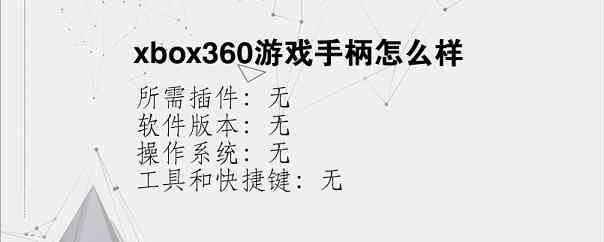 xbox360游戏手柄怎么样

所需插件：无
软件版本：无
操作系统：无
工具和快捷键：无